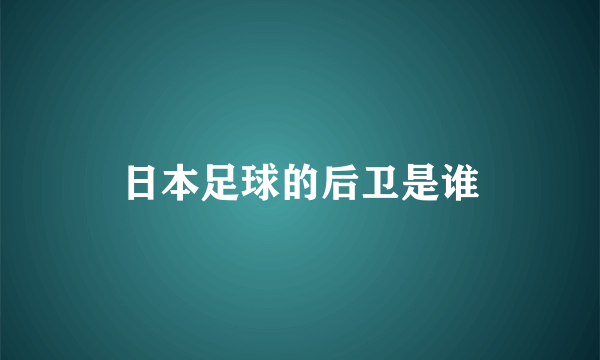 日本足球的后卫是谁